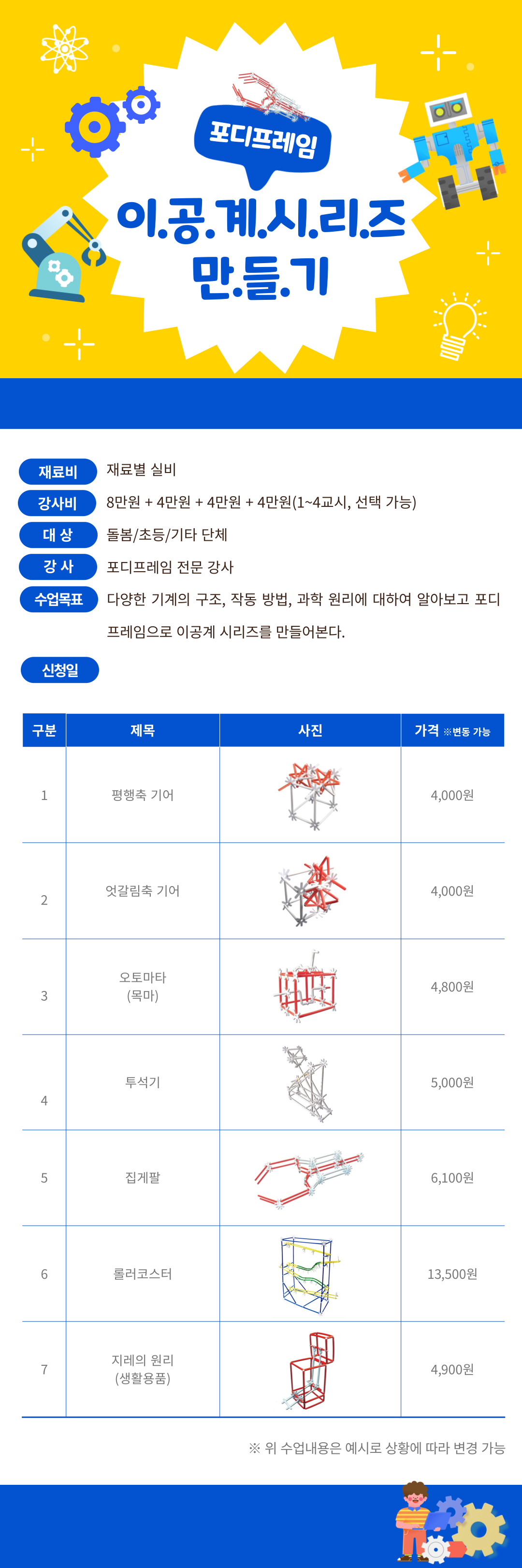 포디프레임

이.공.계.시.리.즈 만.들.기

재료비 재료별 실비

강사비 8만원 + 4만원 + 4만원 + 4만원(1~4교시, 선택 가능)

대 상 돌봄/초등/기타 단체

강 사 포디프레임 전문 강사

수업목표 다양한 기계의 구조, 작동 방법, 과학 원리에 대하여 알아보고 포디프레임으로 이공계 시리즈를 만들어본다.

신청일

| 구분 | 제목 | 사진 | 가격 ※변동 가능 |
|---|---|---|---|
| 1 | 평행축 기어 | | 4,000원 |
| 2 | 엇갈림축 기어 | | 4,000원 |
| 3 | 오토마타 (목마) | | 4,800원 |
| 4 | 투석기 | | 5,000원 |
| 5 | 집게팔 | | 6,100원 |
| 6 | 롤러코스터 | | 13,500원 |
| 7 | 지레의 원리 (생활용품) | | 4,900원 |

※ 위 수업내용은 예시로 상황에 따라 변경 가능